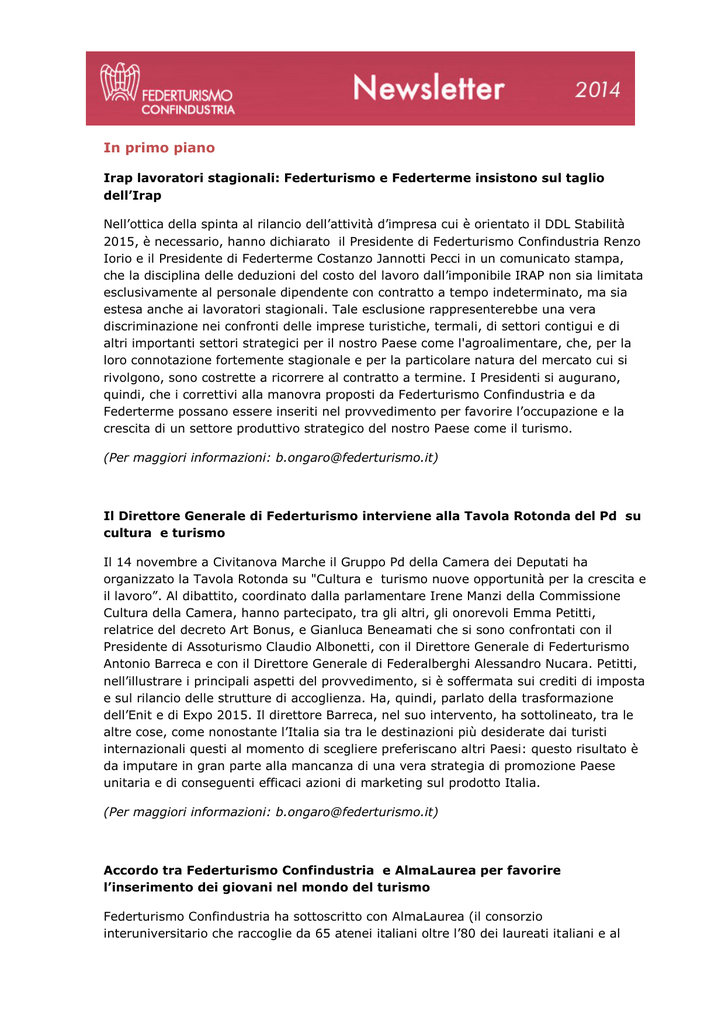 FEDERTURISMO CONFINDUSTRIA

Newsletter 2014

In primo piano

Irap lavoratori stagionali: Federturismo e Federterme insistono sul taglio dell'Irap

Nell'ottica della spinta al rilancio dell'attività d'impresa cui è orientato il DDL Stabilità 2015, è necessario, hanno dichiarato il Presidente di Federturismo Confindustria Renzo Iorio e il Presidente di Federterme Costanzo Jannotti Pecci in un comunicato stampa, che la disciplina delle deduzioni del costo del lavoro dall'imponibile IRAP non sia limitata esclusivamente al personale dipendente con contratto a tempo indeterminato, ma sia estesa anche ai lavoratori stagionali. Tale esclusione rappresenterebbe una vera discriminazione nei confronti delle imprese turistiche, termali, di settori contigui e di altri importanti settori strategici per il nostro Paese come l'agroalimentare, che, per la loro connotazione fortemente stagionale e per la particolare natura del mercato cui si rivolgono, sono costrette a ricorrere al contratto a termine. I Presidenti si augurano, quindi, che i correttivi alla manovra proposti da Federturismo Confindustria e da Federterme possano essere inseriti nel provvedimento per favorire l'occupazione e la crescita di un settore produttivo strategico del nostro Paese come il turismo.

(Per maggiori informazioni: b.ongaro@federturismo.it)

Il Direttore Generale di Federturismo interviene alla Tavola Rotonda del Pd su cultura e turismo

Il 14 novembre a Civitanova Marche il Gruppo Pd della Camera dei Deputati ha organizzato la Tavola Rotonda su "Cultura e turismo nuove opportunità per la crescita e il lavoro". Al dibattito, coordinato dalla parlamentare Irene Manzi della Commissione Cultura della Camera, hanno partecipato, tra gli altri, gli onorevoli Emma Petitti, relatrice del decreto Art Bonus, e Gianluca Beneamati che si sono confrontati con il Presidente di Assoturismo Claudio Albonetti, con il Direttore Generale di Federturismo Antonio Barreca e con il Direttore Generale di Federalberghi Alessandro Nucara. Petitti, nell'illustrare i principali aspetti del provvedimento, si è soffermata sui crediti di imposta e sul rilancio delle strutture di accoglienza. Ha, quindi, parlato della trasformazione dell'Enit e di Expo 2015. Il direttore Barreca, nel suo intervento, ha sottolineato, tra le altre cose, come nonostante l'Italia sia tra le destinazioni più desiderate dai turisti internazionali questi al momento di scegliere preferiscano altri Paesi: questo risultato è da imputare in gran parte alla mancanza di una vera strategia di promozione Paese unitaria e di conseguenti efficaci azioni di marketing sul prodotto Italia.

(Per maggiori informazioni: b.ongaro@federturismo.it)

Accordo tra Federturismo Confindustria e AlmaLaurea per favorire l'inserimento dei giovani nel mondo del turismo

Federturismo Confindustria ha sottoscritto con AlmaLaurea (il consorzio interuniversitario che raccoglie da 65 atenei italiani oltre l'80 dei laureati italiani e al